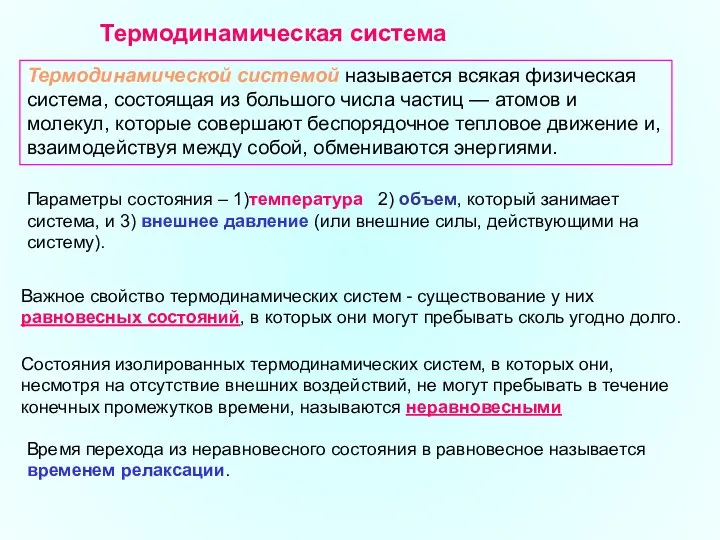 Термодинамическая система

Термодинамической системой называется всякая физическая система, состоящая из большого числа частиц — атомов и молекул, которые совершают беспорядочное тепловое движение и, взаимодействуя между собой, обмениваются энергиями.

Параметры состояния – 1)температура 2) объем, который занимает система, и 3) внешнее давление (или внешние силы, действующими на систему).

Важное свойство термодинамических систем - существование у них равновесных состояний, в которых они могут пребывать сколь угодно долго.

Состояния изолированных термодинамических систем, в которых они, несмотря на отсутствие внешних воздействий, не могут пребывать в течение конечных промежутков времени, называются неравновесными

Время перехода из неравновесного состояния в равновесное называется временем релаксации.